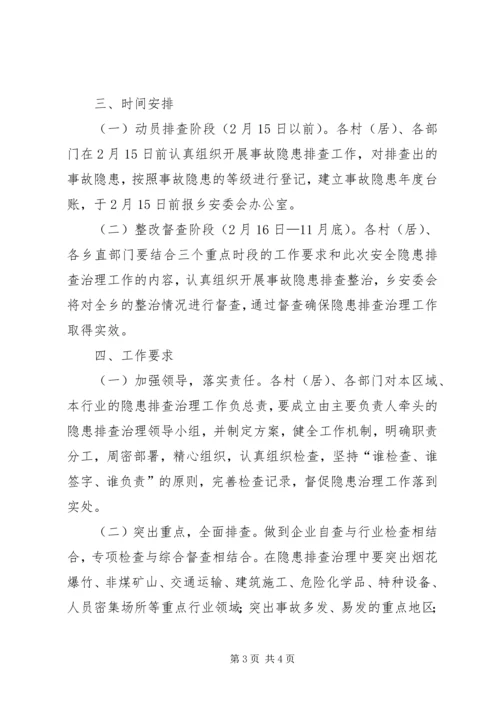 三、时间安排

（一）动员排查阶段（2月15日以前）。各村（居）、各部门在2月15日前认真组织开展事故隐患排查工作，对排查出的事故隐患，按照事故隐患的等级进行登记，建立事故隐患年度台账，于2月15日前报乡安委会办公室。

（二）整改督查阶段（2月16日—11月底）。各村（居）、各乡直部门要结合三个重点时段的工作要求和此次安全隐患排查治理工作的内容，认真组织开展事故隐患排查整治，乡安委会将对全乡的整治情况进行督查，通过督查确保隐患排查治理工作取得实效。

四、工作要求

（一）加强领导，落实责任。各村（居）、各部门对本区域、本行业的隐患排查治理工作负总责，要成立由主要负责人牵头的隐患排查治理领导小组，并制定方案，健全工作机制，明确职责分工，周密部署，精心组织，认真组织检查，坚持“谁检查、谁签字、谁负责”的原则，完善检查记录，督促隐患治理工作落到实处。

（二）突出重点，全面排查。做到企业自查与行业检查相结合，专项检查与综合督查相结合。在隐患排查治理中要突出烟花爆竹、非煤矿山、交通运输、建筑施工、危险化学品、特种设备、人员密集场所等重点行业领域；突出事故多发、易发的重点地区；

第3页 共4页